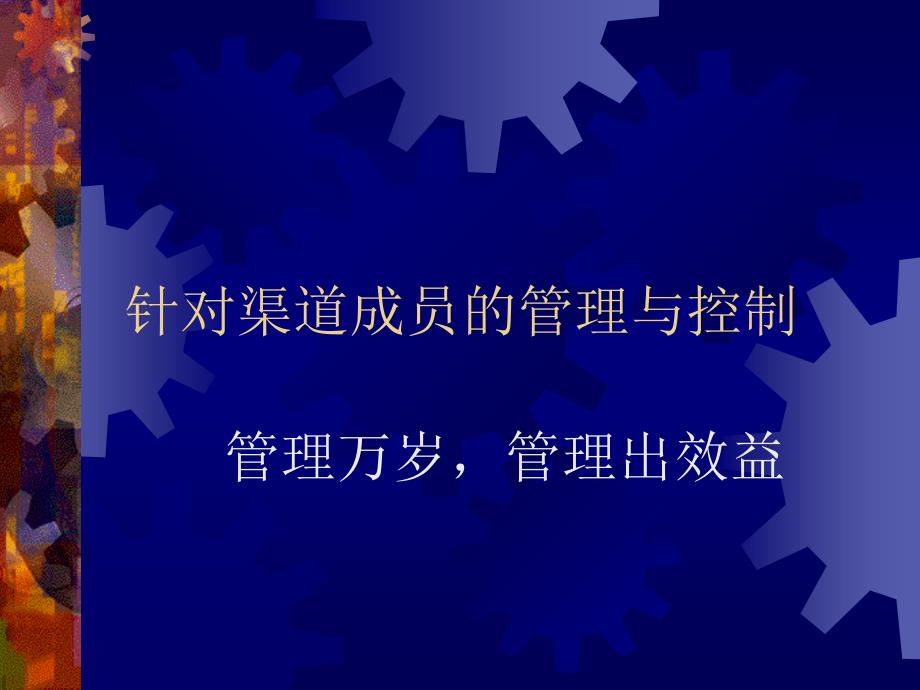 针对渠道成员的管理与控制

管理万岁，管理出效益